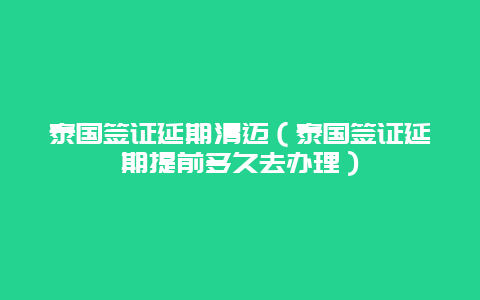 泰国签证延期清迈（泰国签证延期提前多久去办理）